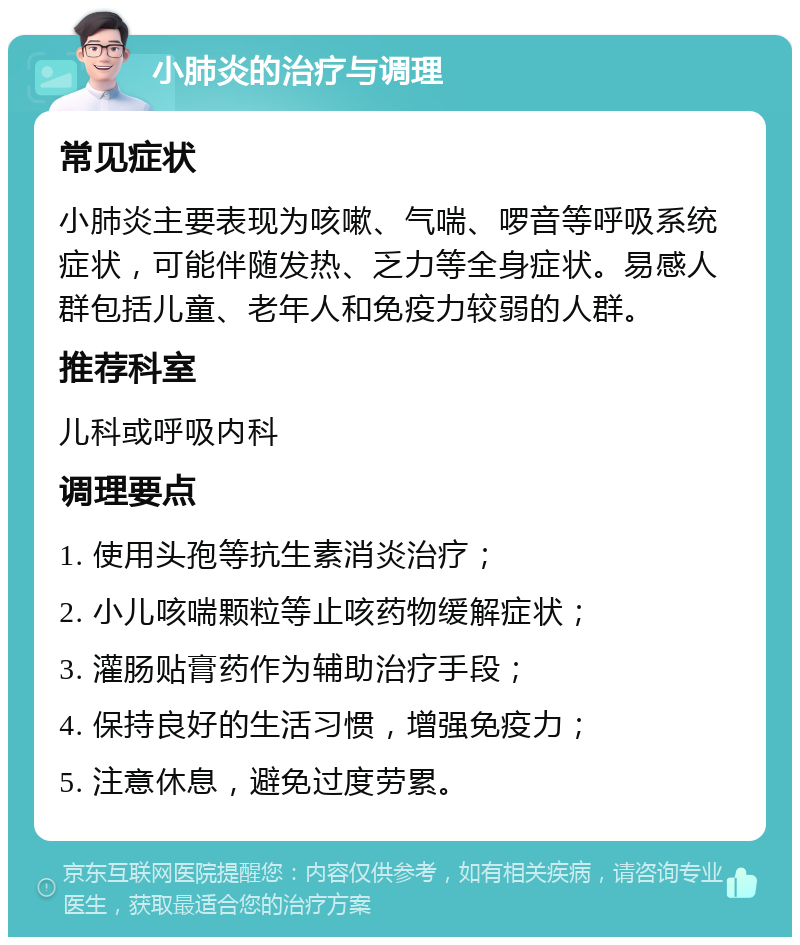 小肺炎的治疗与调理

常见症状

小肺炎主要表现为咳嗽、气喘、啰音等呼吸系统症状，可能伴随发热、乏力等全身症状。易感人群包括儿童、老年人和免疫力较弱的人群。

推荐科室

儿科或呼吸内科

调理要点

1. 使用头孢等抗生素消炎治疗；

2. 小儿咳喘颗粒等止咳药物缓解症状；

3. 灌肠贴膏药作为辅助治疗手段；

4. 保持良好的生活习惯，增强免疫力；

5. 注意休息，避免过度劳累。

京东互联网医院提醒您：内容仅供参考，如有相关疾病，请咨询专业医生，获取最适合您的治疗方案